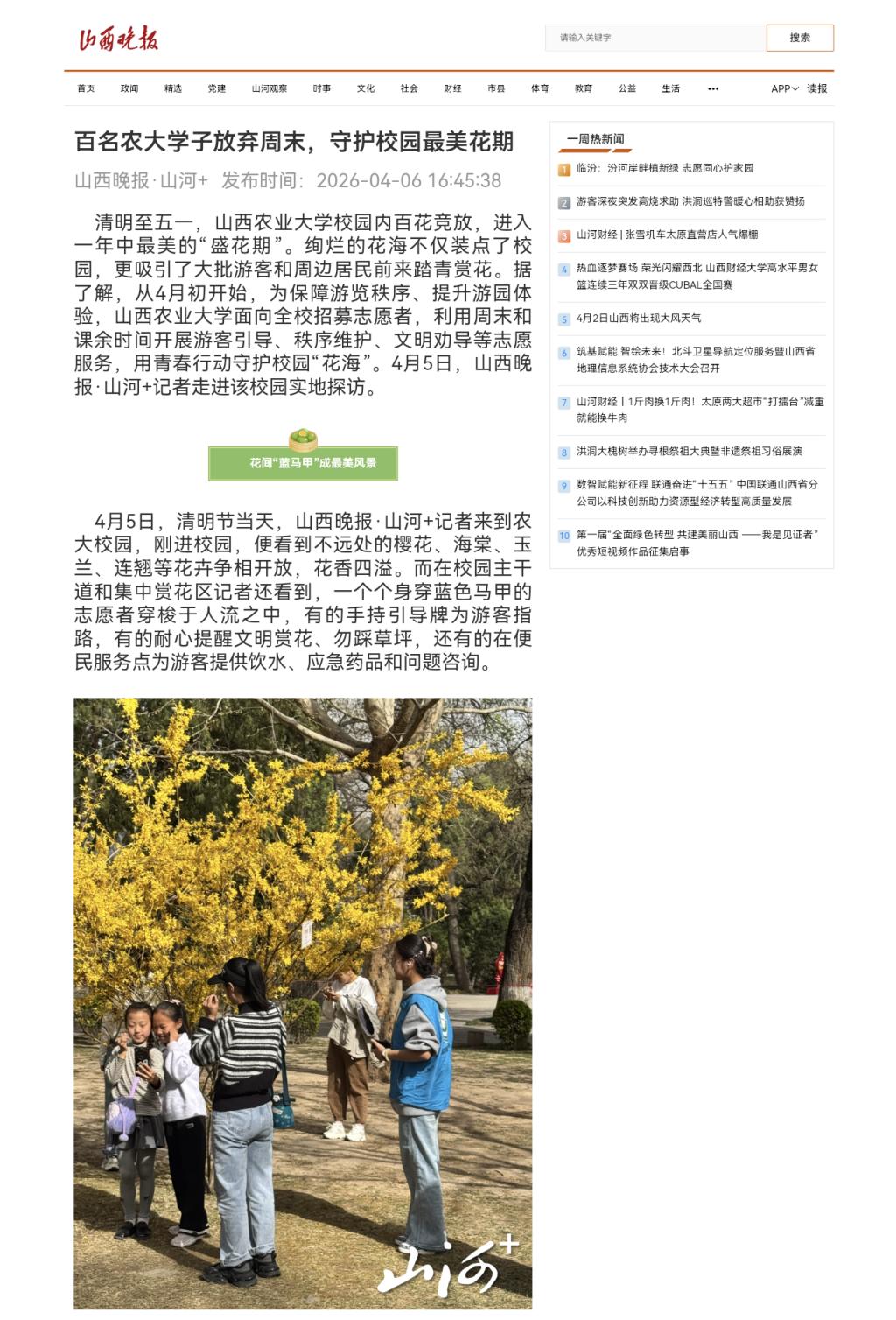 山西晚报

请输入关键字

搜索

首页 政闻 精选 党建 山河观察 时事 文化 社会 财经 市县 体育 教育 公益 生活 ••• APP 读报

百名农大学子放弃周末，守护校园最美花期

山西晚报·山河+ 发布时间：2026-04-06 16:45:38

清明至五一，山西农业大学校园内百花竞放，进入一年中最美的“盛花期”。绚烂的花海不仅装点了校园，更吸引了大批游客和周边居民前来踏青赏花。据了解，从4月初开始，为保障游览秩序、提升游园体验，山西农业大学面向全校招募志愿者，利用周末和课余时间开展游客引导、秩序维护、文明劝导等志愿服务，用青春行动守护校园“花海”。4月5日，山西晚报·山河+记者走进该校园实地探访。

花间“蓝马甲”成最美风景

4月5日，清明节当天，山西晚报·山河+记者来到农大校园，刚进校园，便看到不远处的樱花、海棠、玉兰、连翘等花卉争相开放，花香四溢。而在校园主干道和集中赏花区记者还看到，一个个身穿蓝色马甲的志愿者穿梭于人流之中，有的手持引导牌为游客指路，有的耐心提醒文明赏花、勿踩草坪，还有的在便民服务点为游客提供饮水、应急药品和问题咨询。

山河+

一周热新闻

1 临汾：汾河岸畔植新绿 志愿同心护家园

2 游客深夜突发高烧求助 洪洞巡特警暖心相助获赞扬

3 山河财经 | 张雪机车太原直营店人气爆棚

4 热血逐梦赛场 荣光闪耀西北 山西财经大学高水平男女篮连续三年双双晋级CUBAL全国赛

5 4月2日山西将出现大风天气

6 筑基赋能 智绘未来！北斗卫星导航定位服务暨山西省地理信息系统协会技术大会召开

7 山河财经丨1斤肉换1斤肉！太原两大超市“打擂台”减重就能换牛肉

8 洪洞大槐树举办寻根祭祖大典暨非遗祭祖习俗展演

9 数智赋能新征程 联通奋进“十五五” 中国联通山西省分公司以科技创新助力资源型经济转型高质量发展

10 第一届“全面绿色转型 共建美丽山西 ——我是见证者”优秀短视频作品征集启事